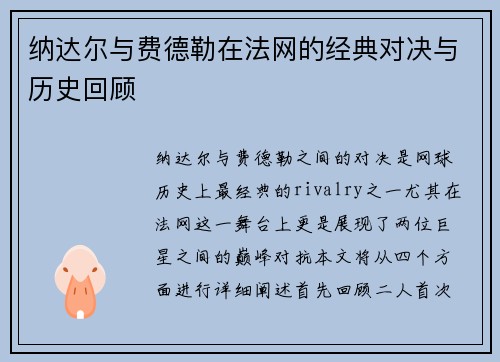 纳达尔与费德勒在法网的经典对决与历史回顾

纳达尔与费德勒之间的对决是网球历史上最经典的rivalry之一尤其在法网这一舞台上更是展现了两位巨星之间的巅峰对抗本文将从四个方面进行详细阐述首先回顾二人首次